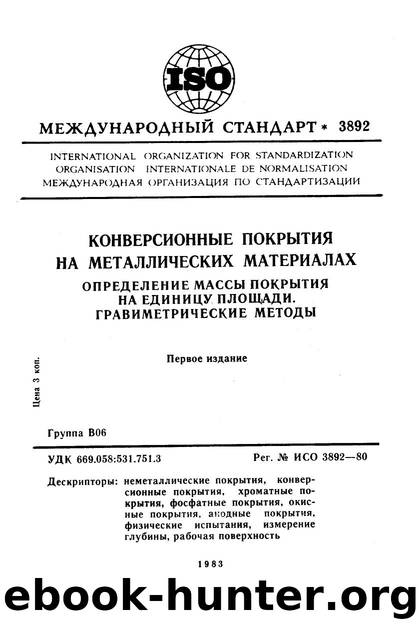 ISO

МЕЖДУНАРОДНЫЙ СТАНДАРТ * 3892

INTERNATIONAL ORGANIZATION FOR STANDARDIZATION
ORGANISATION INTERNATIONALE DE NORMALISATION
МЕЖДУНАРОДНАЯ ОРГАНИЗАЦИЯ ПО СТАНДАРТИЗАЦИИ

КОНВЕРСИОННЫЕ ПОКРЫТИЯ НА МЕТАЛЛИЧЕСКИХ МАТЕРИАЛАХ

ОПРЕДЕЛЕНИЕ МАССЫ ПОКРЫТИЯ НА ЕДИНИЦУ ПЛОЩАДИ. ГРАВИМЕТРИЧЕСКИЕ МЕТОДЫ

Первое издание

Цена 3 коп.

Группа В06

УДК 669.058:531.751.3

Рег. № ИСО 3892—80

Дескрипторы: неметаллические покрытия, конверсионные покрытия, хроматные покрытия, фосфатные покрытия, окисные покрытия, анодные покрытия, физические испытания, измерение глубины, рабочая поверхность

1983

ebook-hunter.org